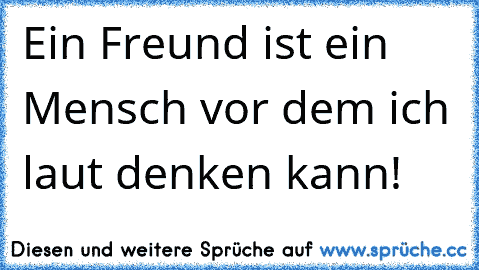 Ein Freund ist ein Mensch vor dem ich laut denken kann!

Diesen und weitere Sprüche auf www.sprüche.cc